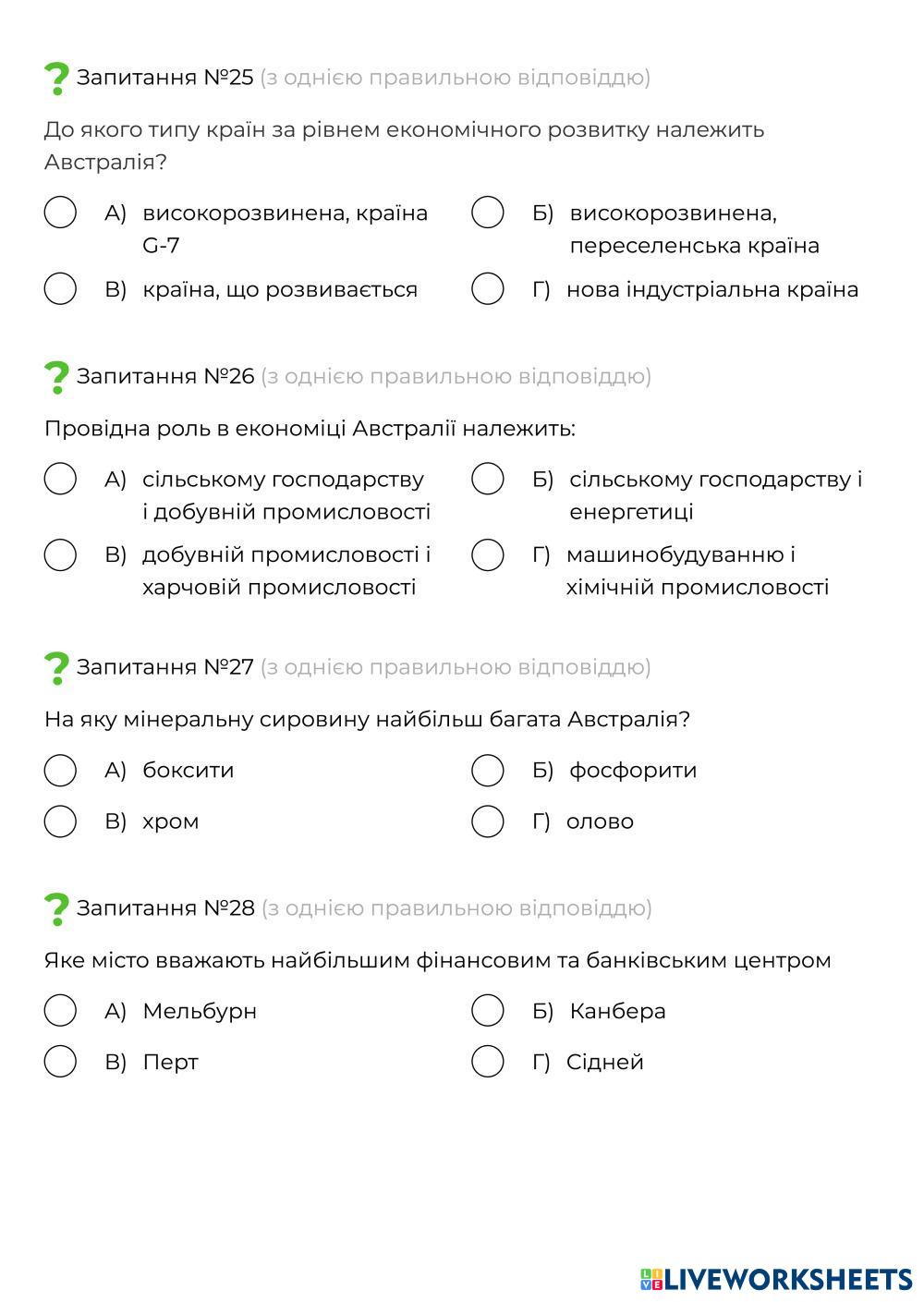 Запитання №25 (з однією правильною відповіддю)

До якого типу країн за рівнем економічного розвитку належить Австралія?

А) високорозвинена, країна G-7

Б) високорозвинена, переселенська країна

В) країна, що розвивається

Г) нова індустріальна країна

Запитання №26 (з однією правильною відповіддю)

Провідна роль в економіці Австралії належить:

А) сільському господарству і добувній промисловості

Б) сільському господарству і енергетиці

В) добувній промисловості і харчовій промисловості

Г) машинобудуванню і хімічній промисловості

Запитання №27 (з однією правильною відповіддю)

На яку мінеральну сировину найбільш багата Австралія?

А) боксити

Б) фосфорити

В) хром

Г) олово

Запитання №28 (з однією правильною відповіддю)

Яке місто вважають найбільшим фінансовим та банківським центром

А) Мельбурн

Б) Канбера

В) Перт

Г) Сідней

LIVEWORKSHEETS